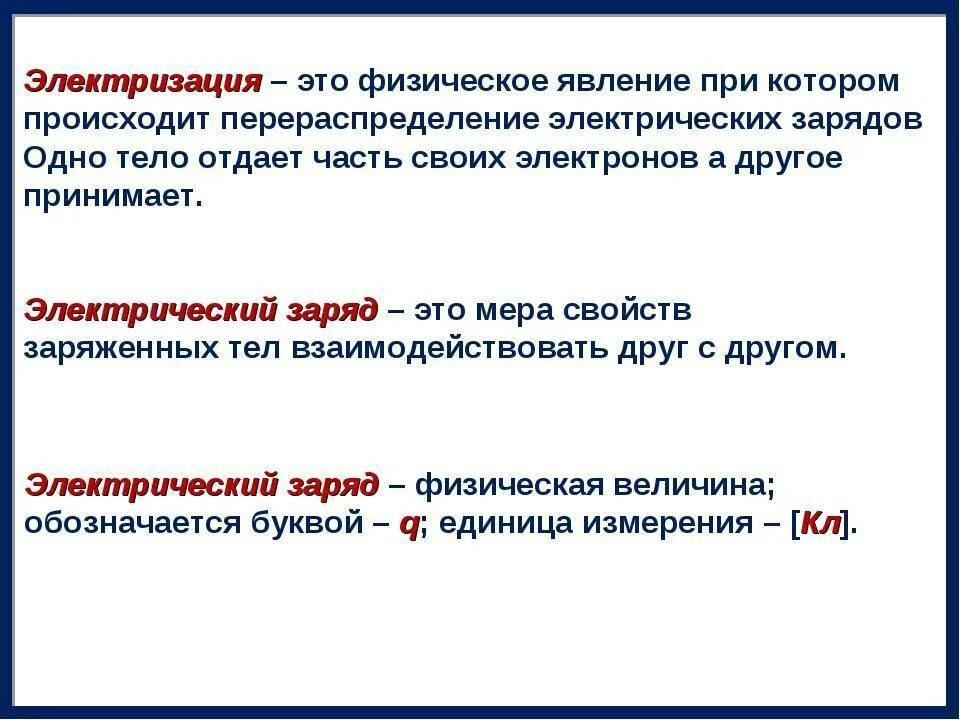 Электризация – это физическое явление при котором происходит перераспределение электрических зарядов Одно тело отдает часть своих электронов а другое принимает.

Электрический заряд – это мера свойств заряженных тел взаимодействовать друг с другом.

Электрический заряд – физическая величина; обозначается буквой – q; единица измерения – [Кл].